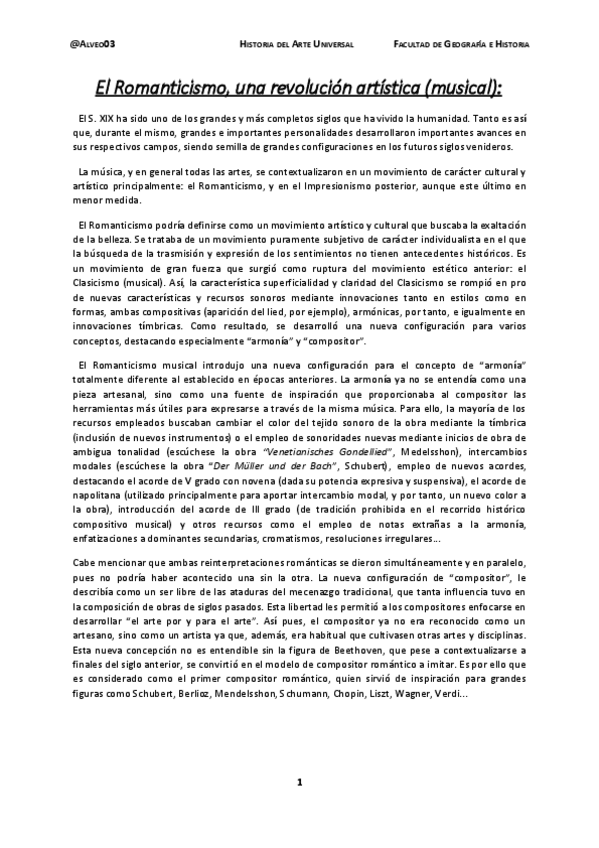 @Alveo03 Historia del Arte Universal Facultad de Geografía e Historia

El Romanticismo, una revolución artística (musical):

El S. XIX ha sido uno de los grandes y más completos siglos que ha vivido la humanidad. Tanto es así que, durante el mismo, grandes e importantes personalidades desarrollaron importantes avances en sus respectivos campos, siendo semilla de grandes configuraciones en los futuros siglos venideros.

La música, y en general todas las artes, se contextualizaron en un movimiento de carácter cultural y artístico principalmente: el Romanticismo, y en el Impresionismo posterior, aunque este último en menor medida.

El Romanticismo podría definirse como un movimiento artístico y cultural que buscaba la exaltación de la belleza. Se trataba de un movimiento puramente subjetivo de carácter individualista en el que la búsqueda de la trasmisión y expresión de los sentimientos no tienen antecedentes históricos. Es un movimiento de gran fuerza que surgió como ruptura del movimiento estético anterior: el Clasicismo (musical). Así, la característica superficialidad y claridad del Clasicismo se rompió en pro de nuevas características y recursos sonoros mediante innovaciones tanto en estilos como en formas, ambas compositivas (aparición del lied, por ejemplo), armónicas, por tanto, e igualmente en innovaciones tímbricas. Como resultado, se desarrolló una nueva configuración para varios conceptos, destacando especialmente "armonía" y "compositor".

El Romanticismo musical introdujo una nueva configuración para el concepto de "armonía" totalmente diferente al establecido en épocas anteriores. La armonía ya no se entendía como una pieza artesanal, sino como una fuente de inspiración que proporcionaba al compositor las herramientas más útiles para expresarse a través de la misma música. Para ello, la mayoría de los recursos empleados buscaban cambiar el color del tejido sonoro de la obra mediante la tímbrica (inclusión de nuevos instrumentos) o el empleo de sonoridades nuevas mediante inicios de obra de ambigua tonalidad (escúchese la obra "Venetianisches Gondellied", Medelsshon), intercambios modales (escúchese la obra "Der Müller und der Bach", Schubert), empleo de nuevos acordes, destacando el acorde de V grado con novena (dada su potencia expresiva y suspensiva), el acorde de napolitana (utilizado principalmente para aportar intercambio modal, y por tanto, un nuevo color a la obra), introducción del acorde de III grado (de tradición prohibida en el recorrido histórico compositivo musical) y otros recursos como el empleo de notas extrañas a la armonía, enfatizaciones a dominantes secundarias, cromatismos, resoluciones irregulares...

Cabe mencionar que ambas reinterpretaciones románticas se dieron simultáneamente y en paralelo, pues no podría haber acontecido una sin la otra. La nueva configuración de "compositor", le describía como un ser libre de las ataduras del mecenazgo tradicional, que tanta influencia tuvo en la composición de obras de siglos pasados. Esta libertad les permitió a los compositores enfocarse en desarrollar "el arte por y para el arte". Así pues, el compositor ya no era reconocido como un artesano, sino como un artista ya que, además, era habitual que cultivasen otras artes y disciplinas. Esta nueva concepción no es entendible sin la figura de Beethoven, que pese a contextualizarse a finales del siglo anterior, se convirtió en el modelo de compositor romántico a imitar. Es por ello que es considerado como el primer compositor romántico, quien sirvió de inspiración para grandes figuras como Schubert, Berlioz, Mendelsshon, Schumann, Chopin, Liszt, Wagner, Verdi...

1